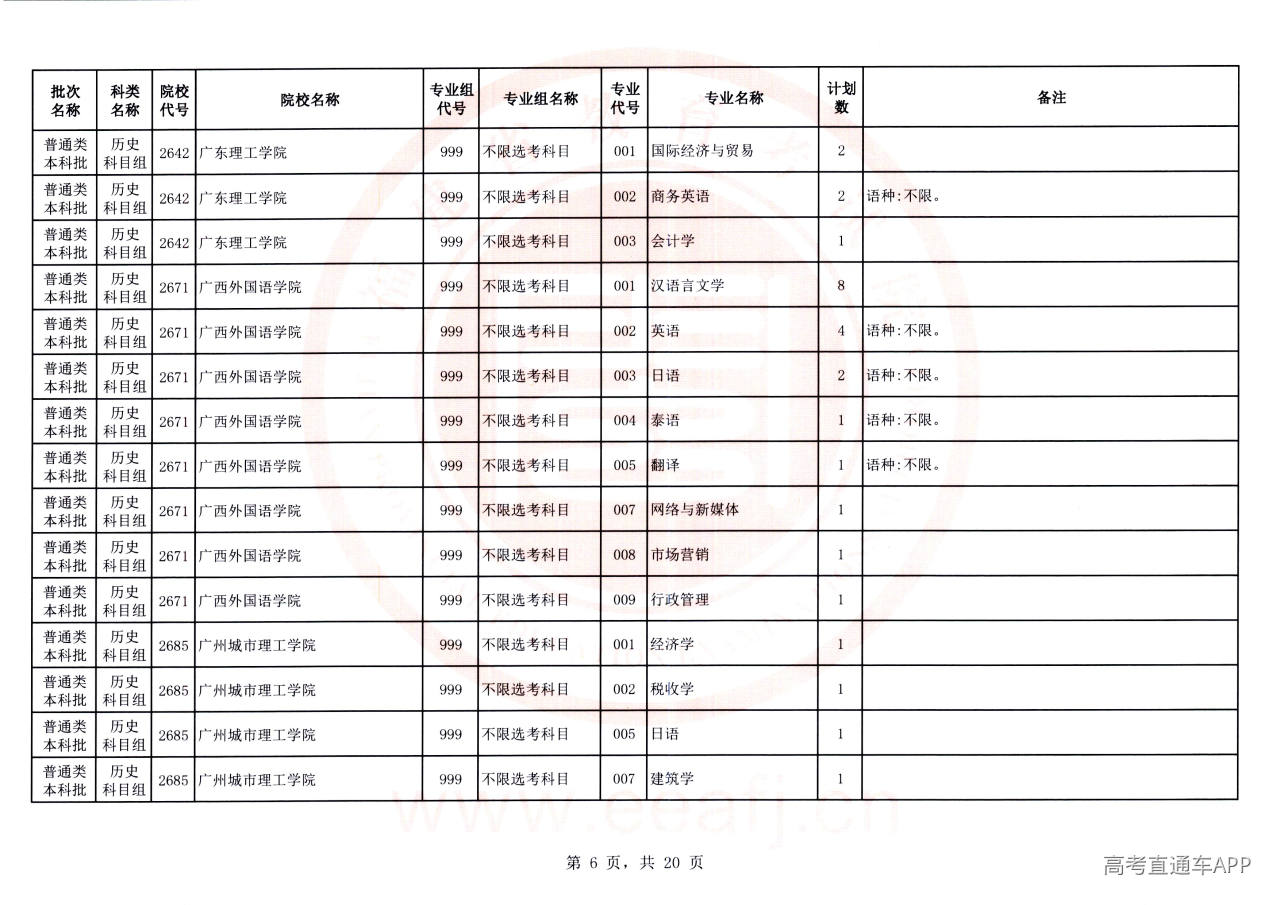 | 批次名称 | 科类名称 | 院校代号 | 院校名称 | 专业组代号 | 专业组名称 | 专业代号 | 专业名称 | 计划数 | 备注 |
|---|---|---|---|---|---|---|---|---|---|
| 普通类本科批 | 历史科目组 | 2642 | 广东理工学院 | 999 | 不限选考科目 | 001 | 国际经济与贸易 | 2 | |
| 普通类本科批 | 历史科目组 | 2642 | 广东理工学院 | 999 | 不限选考科目 | 002 | 商务英语 | 2 | 语种:不限。 |
| 普通类本科批 | 历史科目组 | 2642 | 广东理工学院 | 999 | 不限选考科目 | 003 | 会计学 | 1 | |
| 普通类本科批 | 历史科目组 | 2671 | 广西外国语学院 | 999 | 不限选考科目 | 001 | 汉语言文学 | 8 | |
| 普通类本科批 | 历史科目组 | 2671 | 广西外国语学院 | 999 | 不限选考科目 | 002 | 英语 | 4 | 语种:不限。 |
| 普通类本科批 | 历史科目组 | 2671 | 广西外国语学院 | 999 | 不限选考科目 | 003 | 日语 | 2 | 语种:不限。 |
| 普通类本科批 | 历史科目组 | 2671 | 广西外国语学院 | 999 | 不限选考科目 | 004 | 泰语 | 1 | 语种:不限。 |
| 普通类本科批 | 历史科目组 | 2671 | 广西外国语学院 | 999 | 不限选考科目 | 005 | 翻译 | 1 | 语种:不限。 |
| 普通类本科批 | 历史科目组 | 2671 | 广西外国语学院 | 999 | 不限选考科目 | 007 | 网络与新媒体 | 1 | |
| 普通类本科批 | 历史科目组 | 2671 | 广西外国语学院 | 999 | 不限选考科目 | 008 | 市场营销 | 1 | |
| 普通类本科批 | 历史科目组 | 2671 | 广西外国语学院 | 999 | 不限选考科目 | 009 | 行政管理 | 1 | |
| 普通类本科批 | 历史科目组 | 2685 | 广州城市理工学院 | 999 | 不限选考科目 | 001 | 经济学 | 1 | |
| 普通类本科批 | 历史科目组 | 2685 | 广州城市理工学院 | 999 | 不限选考科目 | 002 | 税收学 | 1 | |
| 普通类本科批 | 历史科目组 | 2685 | 广州城市理工学院 | 999 | 不限选考科目 | 005 | 日语 | 1 | |
| 普通类本科批 | 历史科目组 | 2685 | 广州城市理工学院 | 999 | 不限选考科目 | 007 | 建筑学 | 1 | |

第6页，共20页

高考直通车APP

www.eeafj.cn